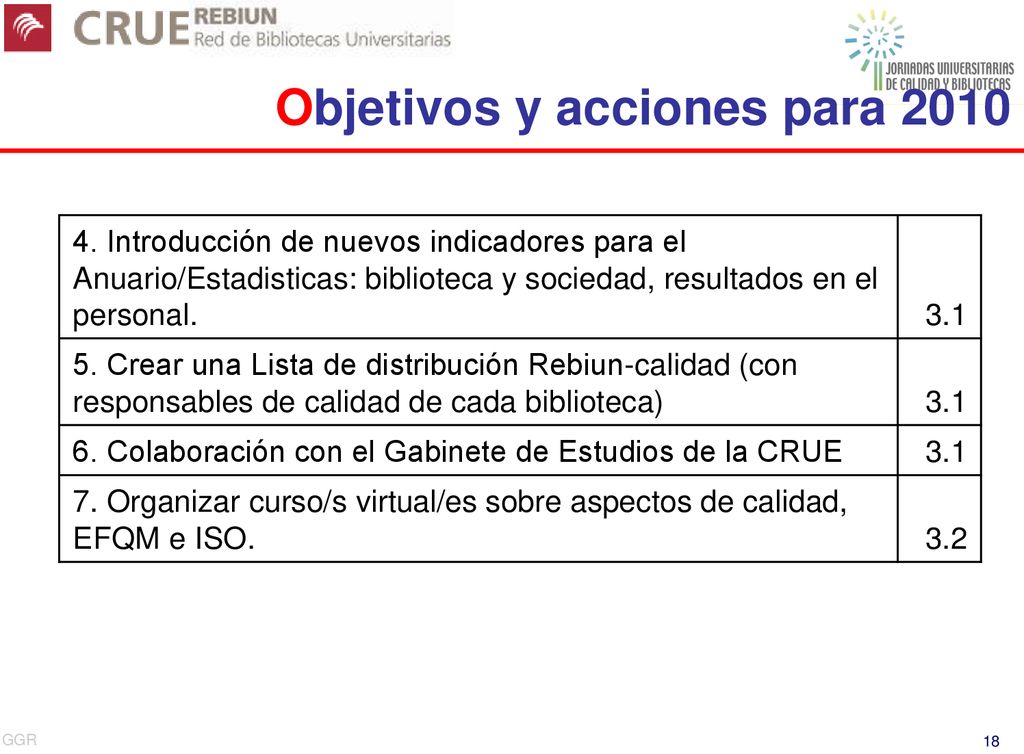 CRUE REBIUN Red de Bibliotecas Universitarias

II JORNADAS UNIVERSITARIAS DE CALIDAD Y BIBLIOTECAS

Objetivos y acciones para 2010

| | |
|---|---|
| 4. Introducción de nuevos indicadores para el Anuario/Estadisticas: biblioteca y sociedad, resultados en el personal. | 3.1 |
| 5. Crear una Lista de distribución Rebiun-calidad (con responsables de calidad de cada biblioteca) | 3.1 |
| 6. Colaboración con el Gabinete de Estudios de la CRUE | 3.1 |
| 7. Organizar curso/s virtual/es sobre aspectos de calidad, EFQM e ISO. | 3.2 |

GGR

18